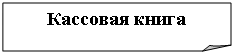 Кассовая книга